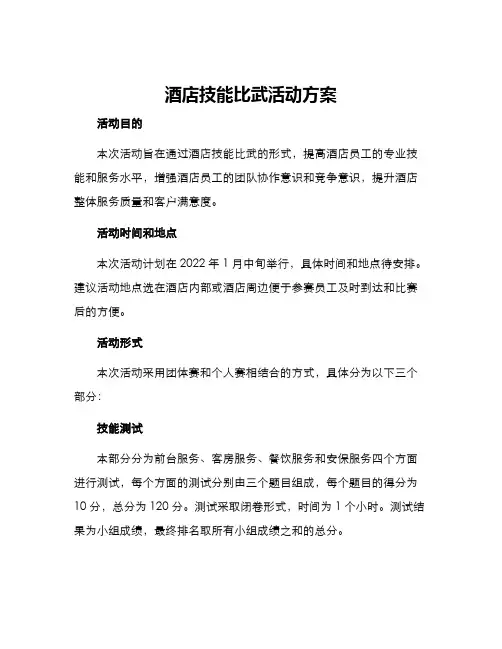 酒店技能比武活动方案

活动目的

本次活动旨在通过酒店技能比武的形式，提高酒店员工的专业技能和服务水平，增强酒店员工的团队协作意识和竞争意识，提升酒店整体服务质量和客户满意度。

活动时间和地点

本次活动计划在 2022 年 1 月中旬举行，具体时间和地点待安排。建议活动地点选在酒店内部或酒店周边便于参赛员工及时到达和比赛后的方便。

活动形式

本次活动采用团体赛和个人赛相结合的方式，具体分为以下三个部分：

技能测试

本部分分为前台服务、客房服务、餐饮服务和安保服务四个方面进行测试，每个方面的测试分别由三个题目组成，每个题目的得分为 10 分，总分为 120 分。测试采取闭卷形式，时间为 1 个小时。测试结果为小组成绩，最终排名取所有小组成绩之和的总分。